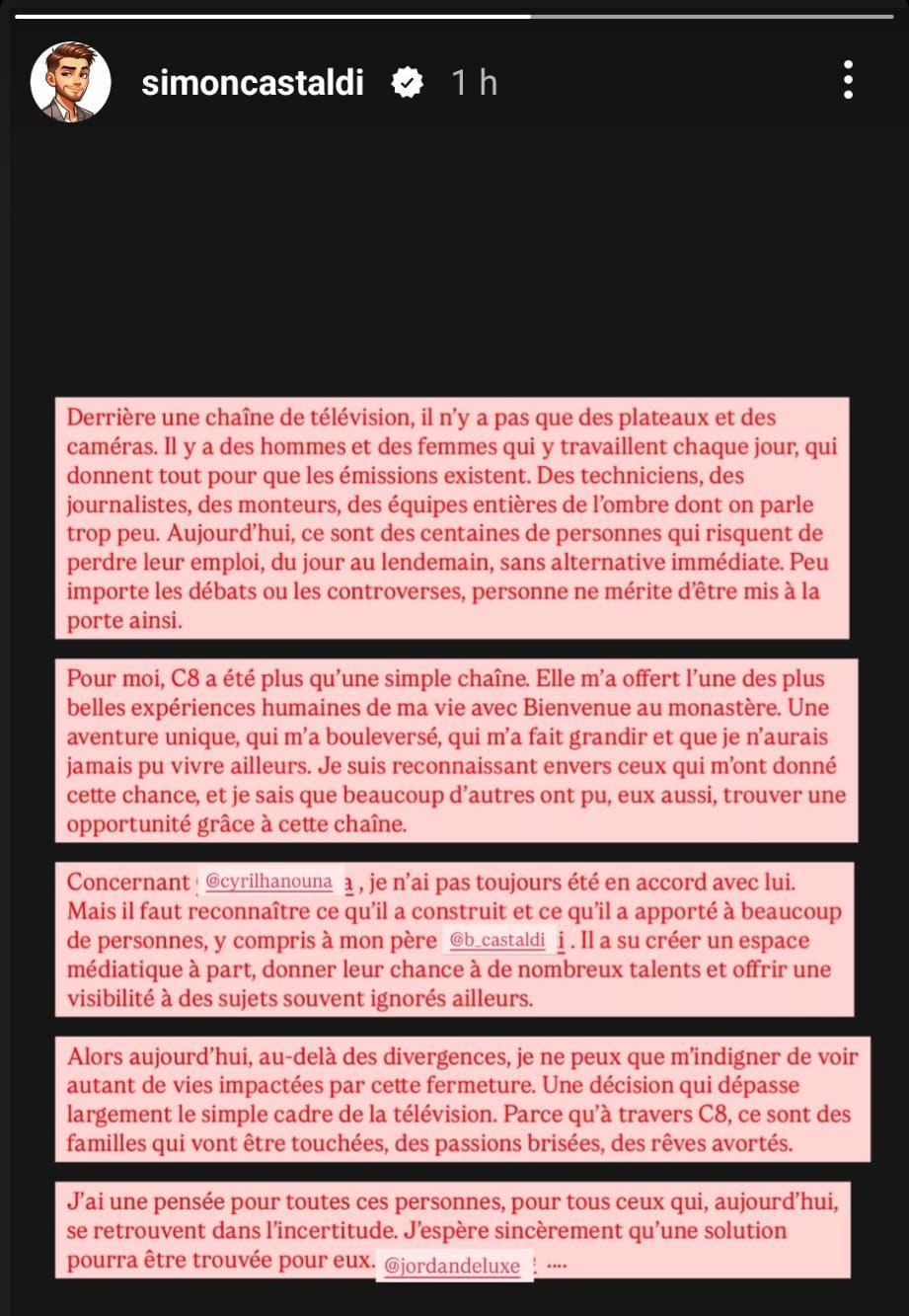 simoncastaldi 1 h

Derrière une chaîne de télévision, il n'y a pas que des plateaux et des caméras. Il y a des hommes et des femmes qui y travaillent chaque jour, qui donnent tout pour que les émissions existent. Des techniciens, des journalistes, des monteurs, des équipes entières de l'ombre dont on parle trop peu. Aujourd'hui, ce sont des centaines de personnes qui risquent de perdre leur emploi, du jour au lendemain, sans alternative immédiate. Peu importe les débats ou les controverses, personne ne mérite d'être mis à la porte ainsi.

Pour moi, C8 a été plus qu'une simple chaîne. Elle m'a offert l'une des plus belles expériences humaines de ma vie avec Bienvenue au monastère. Une aventure unique, qui m'a bouleversé, qui m'a fait grandir et que je n'aurais jamais pu vivre ailleurs. Je suis reconnaissant envers ceux qui m'ont donné cette chance, et je sais que beaucoup d'autres ont pu, eux aussi, trouver une opportunité grâce à cette chaîne.

Concernant @cyrilhanouna a, je n'ai pas toujours été en accord avec lui. Mais il faut reconnaître ce qu'il a construit et ce qu'il a apporté à beaucoup de personnes, y compris à mon père @b_castaldi i. Il a su créer un espace médiatique à part, donner leur chance à de nombreux talents et offrir une visibilité à des sujets souvent ignorés ailleurs.

Alors aujourd'hui, au-delà des divergences, je ne peux que m'indigner de voir autant de vies impactées par cette fermeture. Une décision qui dépasse largement le simple cadre de la télévision. Parce qu'à travers C8, ce sont des familles qui vont être touchées, des passions brisées, des rêves avortés.

J'ai une pensée pour toutes ces personnes, pour tous ceux qui, aujourd'hui, se retrouvent dans l'incertitude. J'espère sincèrement qu'une solution pourra être trouvée pour eux. @jordandeluxe ....